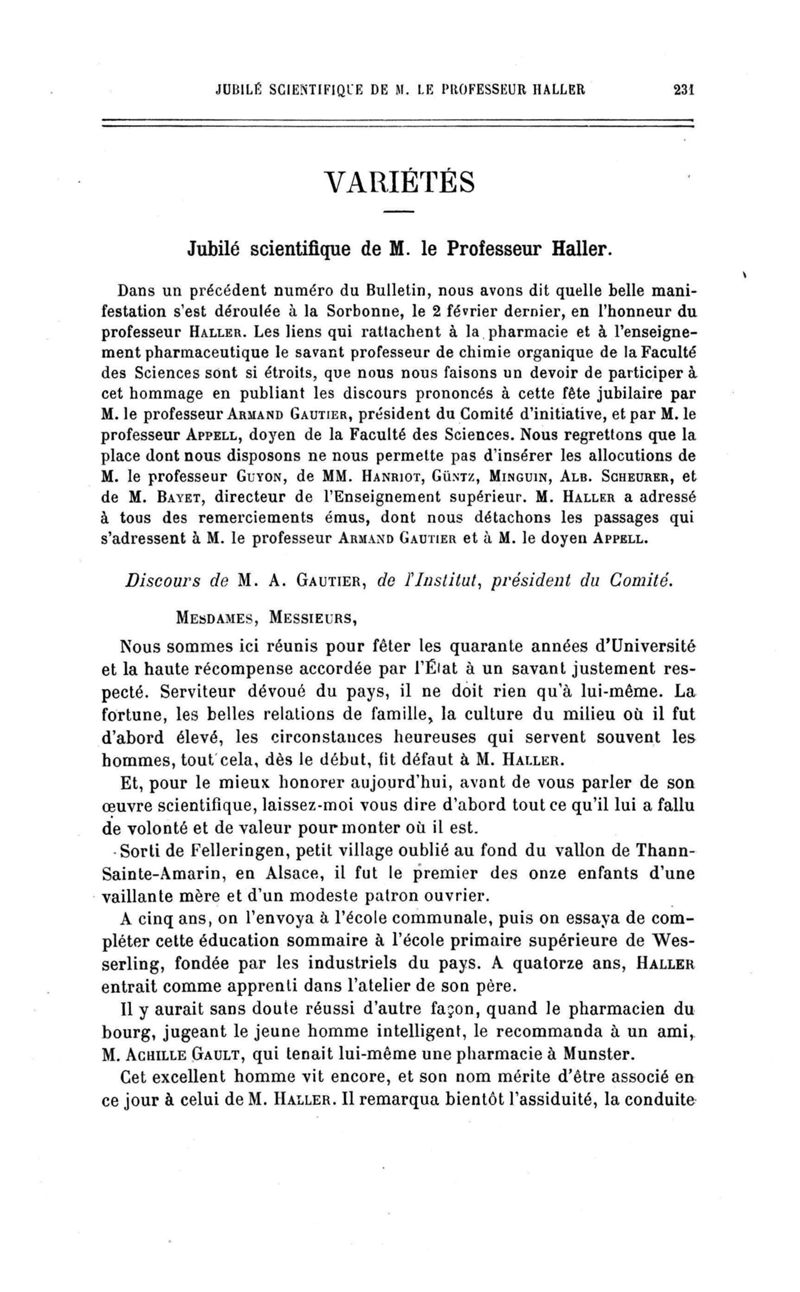 JUBILÉ SCIENTIFIQUE DE M. LE PROFESSEUR HALLER 231

VARIÉTÉS

Jubilé scientifique de M. le Professeur Haller.

Dans un précédent numéro du Bulletin, nous avons dit quelle belle manifestation s'est déroulée à la Sorbonne, le 2 février dernier, en l'honneur du professeur HALLER. Les liens qui rattachent à la pharmacie et à l'enseignement pharmaceutique le savant professeur de chimie organique de la Faculté des Sciences sont si étroits, que nous nous faisons un devoir de participer à cet hommage en publiant les discours prononcés à cette fête jubilaire par M. le professeur ARMAND GAUTIER, président du Comité d'initiative, et par M. le professeur APPELL, doyen de la Faculté des Sciences. Nous regrettons que la place dont nous disposons ne nous permette pas d'insérer les allocutions de M. le professeur GUYON, de MM. HANRIOT, GÜNTZ, MINGUIN, ALB. SCHEURER, et de M. BAYET, directeur de l'Enseignement supérieur. M. HALLER a adressé à tous des remerciements émus, dont nous détachons les passages qui s'adressent à M. le professeur ARMAND GAUTIER et à M. le doyen APPELL.

Discours de M. A. GAUTIER, de l'Institut, président du Comité.

MESDAMES, MESSIEURS,

Nous sommes ici réunis pour fêter les quarante années d'Université et la haute récompense accordée par l'État à un savant justement respecté. Serviteur dévoué du pays, il ne doit rien qu'à lui-même. La fortune, les belles relations de famille, la culture du milieu où il fut d'abord élevé, les circonstances heureuses qui servent souvent les hommes, tout cela, dès le début, fit défaut à M. HALLER.

Et, pour le mieux honorer aujourd'hui, avant de vous parler de son œuvre scientifique, laissez-moi vous dire d'abord tout ce qu'il lui a fallu de volonté et de valeur pour monter où il est.

Sorti de Felleringen, petit village oublié au fond du vallon de Thann-Sainte-Amarin, en Alsace, il fut le premier des onze enfants d'une vaillante mère et d'un modeste patron ouvrier.

A cinq ans, on l'envoya à l'école communale, puis on essaya de compléter cette éducation sommaire à l'école primaire supérieure de Wesserling, fondée par les industriels du pays. A quatorze ans, HALLER entrait comme apprenti dans l'atelier de son père.

Il y aurait sans doute réussi d'autre façon, quand le pharmacien du bourg, jugeant le jeune homme intelligent, le recommanda à un ami, M. ACHILLE GAULT, qui tenait lui-même une pharmacie à Munster.

Cet excellent homme vit encore, et son nom mérite d'être associé en ce jour à celui de M. HALLER. Il remarqua bientôt l'assiduité, la conduite